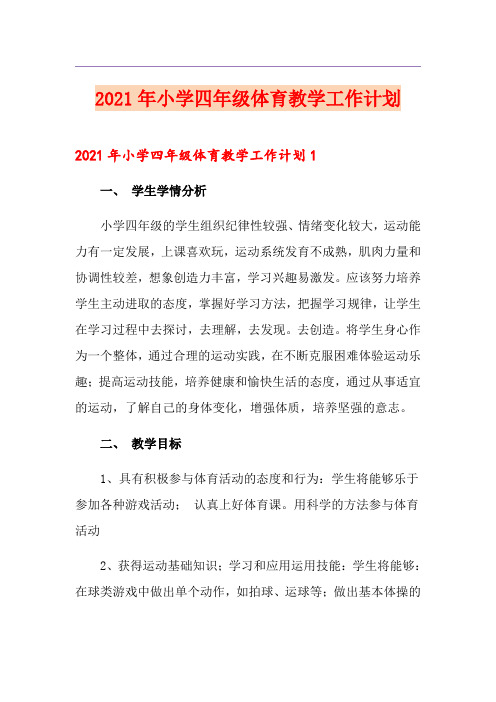 2021年小学四年级体育教学工作计划

2021年小学四年级体育教学工作计划1

一、 学生学情分析

小学四年级的学生组织纪律性较强、情绪变化较大，运动能力有一定发展，上课喜欢玩，运动系统发育不成熟，肌肉力量和协调性较差，想象创造力丰富，学习兴趣易激发。应该努力培养学生主动进取的态度，掌握好学习方法，把握学习规律，让学生在学习过程中去探讨，去理解，去发现。去创造。将学生身心作为一个整体，通过合理的运动实践，在不断克服困难体验运动乐趣；提高运动技能，培养健康和愉快生活的态度，通过从事适宜的运动，了解自己的身体变化，增强体质，培养坚强的意志。

二、 教学目标

1、具有积极参与体育活动的态度和行为：学生将能够乐于参加各种游戏活动； 认真上好体育课。用科学的方法参与体育活动

2、获得运动基础知识；学习和应用运用技能：学生将能够：在球类游戏中做出单个动作，如拍球、运球等；做出基本体操的